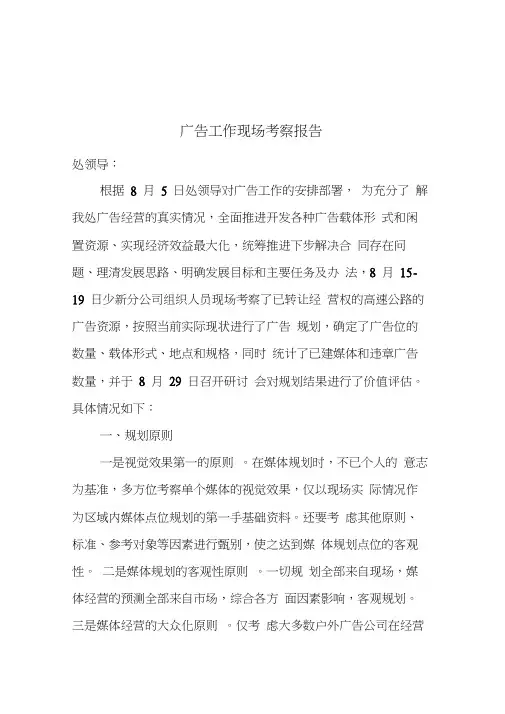 广告工作现场考察报告

处领导：

根据 8 月 5 日处领导对广告工作的安排部署， 为充分了 解我处广告经营的真实情况，全面推进开发各种广告载体形 式和闲置资源、实现经济效益最大化，统筹推进下步解决合 同存在问题、理清发展思路、明确发展目标和主要任务及办 法，8 月 15-19 日少新分公司组织人员现场考察了已转让经 营权的高速公路的广告资源，按照当前实际现状进行了广告 规划，确定了广告位的数量、载体形式、地点和规格，同时 统计了已建媒体和违章广告数量，并于 8 月 29 日召开研讨 会对规划结果进行了价值评估。具体情况如下：

一、规划原则

一是视觉效果第一的原则 。在媒体规划时，不已个人的 意志为基准，多方位考察单个媒体的视觉效果，仅以现场实 际情况作为区域内媒体点位规划的第一手基础资料。还要考 虑其他原则、标准、参考对象等因素进行甄别，使之达到媒 体规划点位的客观性。 二是媒体规划的客观性原则 。一切规 划全部来自现场，媒体经营的预测全部来自市场，综合各方 面因素影响，客观规划。三是媒体经营的大众化原则 。仅考 虑大多数户外广告公司在经营